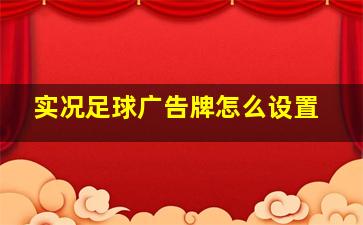 实况足球广告牌怎么设置